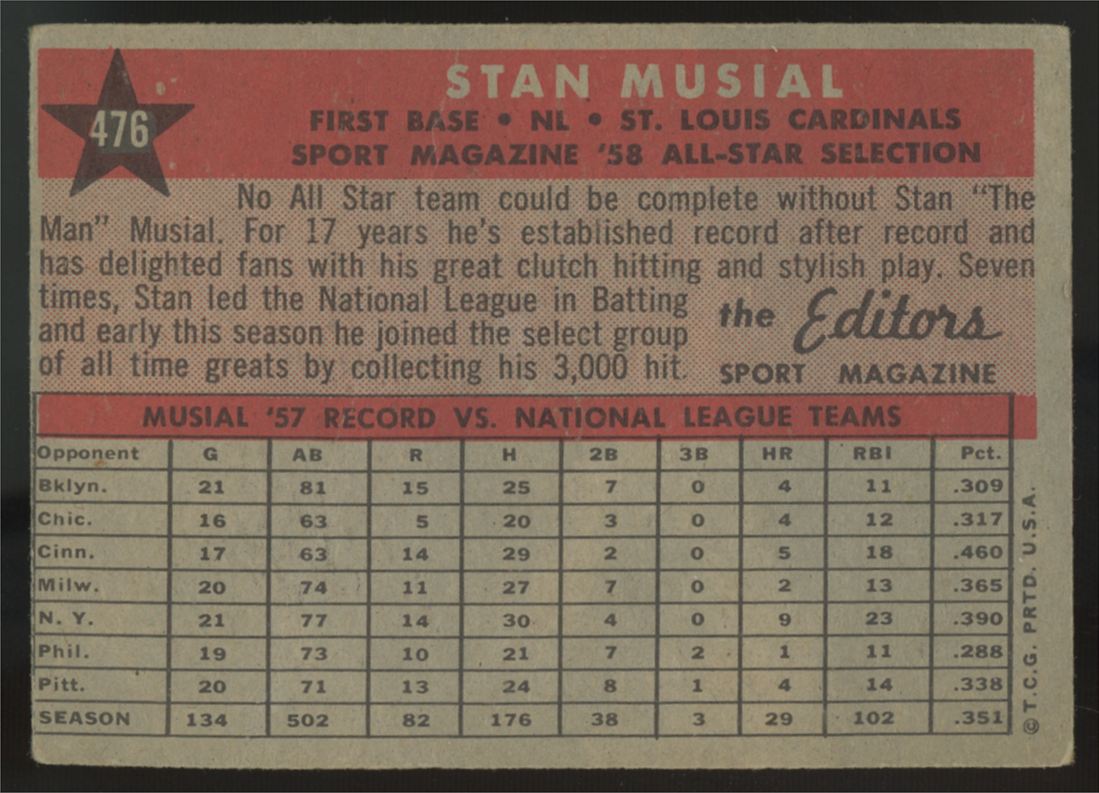 476

STAN MUSIAL
FIRST BASE • NL • ST. LOUIS CARDINALS
SPORT MAGAZINE '58 ALL-STAR SELECTION

No All Star team could be complete without Stan "The Man" Musial. For 17 years he's established record after record and has delighted fans with his great clutch hitting and stylish play. Seven times, Stan led the National League in Batting and early this season he joined the select group of all time greats by collecting his 3,000 hit.

the Editors
SPORT MAGAZINE

MUSIAL '57 RECORD VS. NATIONAL LEAGUE TEAMS

| Opponent | G | AB | R | H | 2B | 3B | HR | RBI | Pct. |
|---|---|---|---|---|---|---|---|---|---|
| Bklyn. | 21 | 81 | 15 | 25 | 7 | 0 | 4 | 11 | .309 |
| Chic. | 16 | 63 | 5 | 20 | 3 | 0 | 4 | 12 | .317 |
| Cinn. | 17 | 63 | 14 | 29 | 2 | 0 | 5 | 18 | .460 |
| Milw. | 20 | 74 | 11 | 27 | 7 | 0 | 2 | 13 | .365 |
| N. Y. | 21 | 77 | 14 | 30 | 4 | 0 | 9 | 23 | .390 |
| Phil. | 19 | 73 | 10 | 21 | 7 | 2 | 1 | 11 | .288 |
| Pitt. | 20 | 71 | 13 | 24 | 8 | 1 | 4 | 14 | .338 |
| SEASON | 134 | 502 | 82 | 176 | 38 | 3 | 29 | 102 | .351 |

© T.C.G. PRTD. U.S.A.